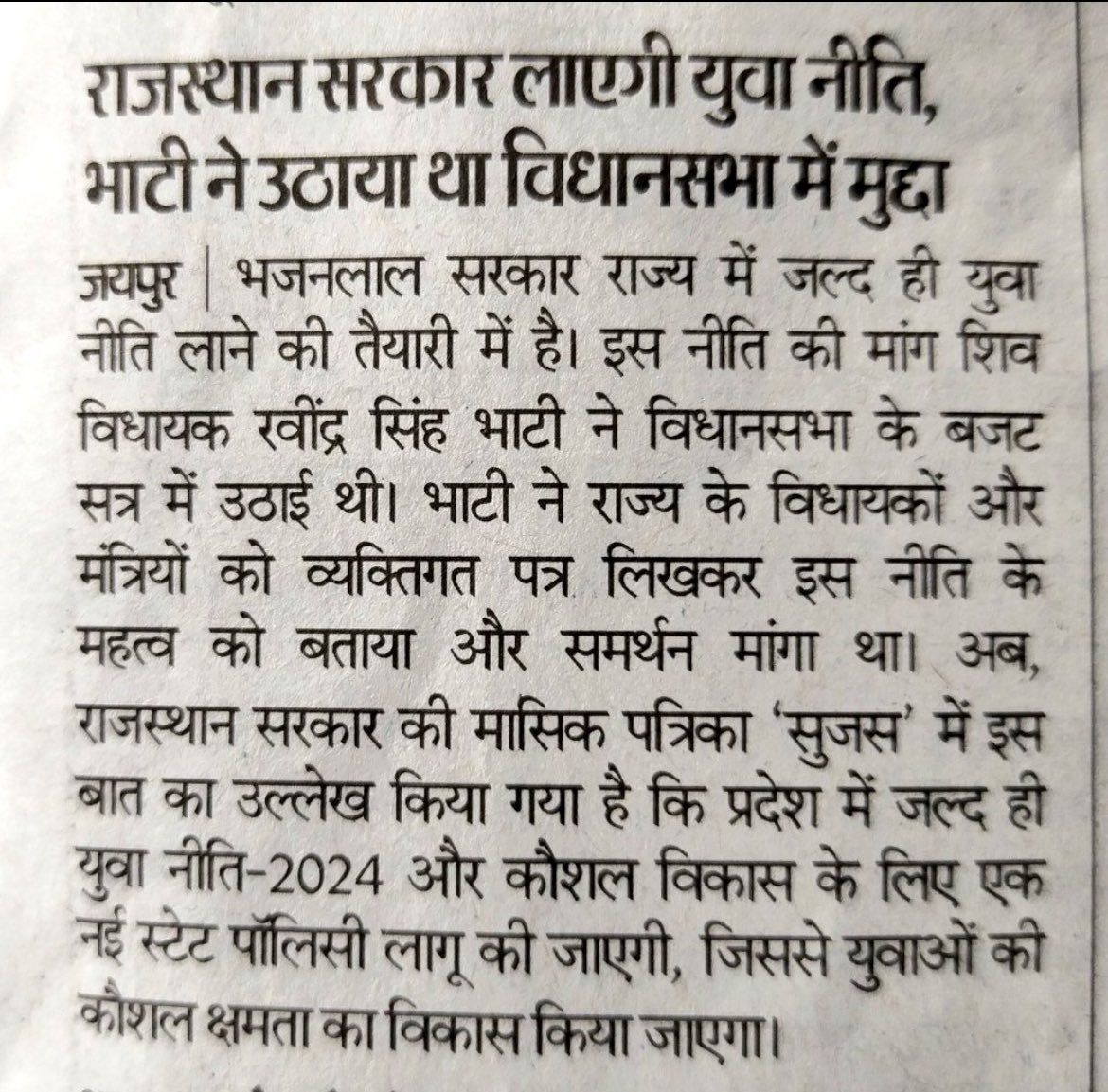 राजस्थान सरकार लाएगी युवा नीति, भाटी ने उठाया था विधानसभा में मुद्दा

जयपुर | भजनलाल सरकार राज्य में जल्द ही युवा नीति लाने की तैयारी में है। इस नीति की मांग शिव विधायक रवींद्र सिंह भाटी ने विधानसभा के बजट सत्र में उठाई थी। भाटी ने राज्य के विधायकों और मंत्रियों को व्यक्तिगत पत्र लिखकर इस नीति के महत्व को बताया और समर्थन मांगा था। अब, राजस्थान सरकार की मासिक पत्रिका 'सुजस' में इस बात का उल्लेख किया गया है कि प्रदेश में जल्द ही युवा नीति-2024 और कौशल विकास के लिए एक नई स्टेट पॉलिसी लागू की जाएगी, जिससे युवाओं की कौशल क्षमता का विकास किया जाएगा।